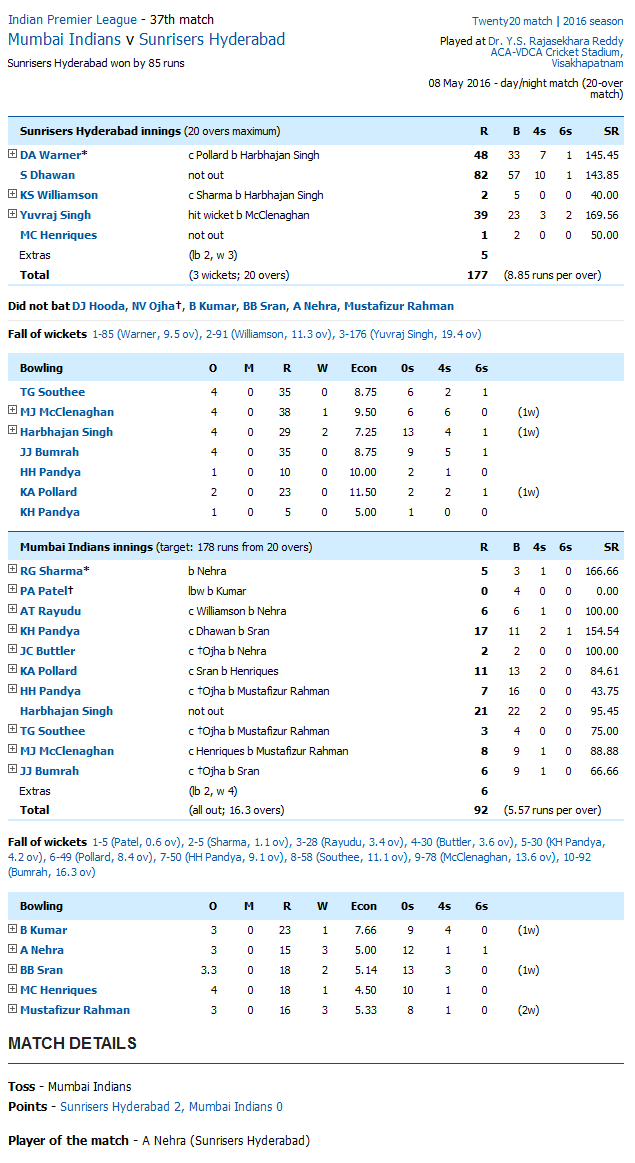 Indian Premier League - 37th match
Mumbai Indians v Sunrisers Hyderabad
Sunrisers Hyderabad won by 85 runs

Twenty20 match | 2016 season
Played at Dr. Y.S. Rajasekhara Reddy ACA-VDCA Cricket Stadium, Visakhapatnam
08 May 2016 - day/night match (20-over match)

| Sunrisers Hyderabad innings (20 overs maximum) | | R | B | 4s | 6s | SR |
|---|---|---|---|---|---|---|
| DA Warner* | c Pollard b Harbhajan Singh | 48 | 33 | 7 | 1 | 145.45 |
| S Dhawan | not out | 82 | 57 | 10 | 1 | 143.85 |
| KS Williamson | c Sharma b Harbhajan Singh | 2 | 5 | 0 | 0 | 40.00 |
| Yuvraj Singh | hit wicket b McClenaghan | 39 | 23 | 3 | 2 | 169.56 |
| MC Henriques | not out | 1 | 2 | 0 | 0 | 50.00 |
| Extras | (lb 2, w 3) | 5 | | | | |
| Total | (3 wickets; 20 overs) | 177 | (8.85 runs per over) | | | |

Did not bat DJ Hooda, NV Ojha†, B Kumar, BB Sran, A Nehra, Mustafizur Rahman

Fall of wickets 1-85 (Warner, 9.5 ov), 2-91 (Williamson, 11.3 ov), 3-176 (Yuvraj Singh, 19.4 ov)

| Bowling | O | M | R | W | Econ | 0s | 4s | 6s | |
|---|---|---|---|---|---|---|---|---|---|
| TG Southee | 4 | 0 | 35 | 0 | 8.75 | 6 | 2 | 1 | |
| MJ McClenaghan | 4 | 0 | 38 | 1 | 9.50 | 6 | 6 | 0 | (1w) |
| Harbhajan Singh | 4 | 0 | 29 | 2 | 7.25 | 13 | 4 | 1 | (1w) |
| JJ Bumrah | 4 | 0 | 35 | 0 | 8.75 | 9 | 5 | 1 | |
| HH Pandya | 1 | 0 | 10 | 0 | 10.00 | 2 | 1 | 0 | |
| KA Pollard | 2 | 0 | 23 | 0 | 11.50 | 2 | 2 | 1 | (1w) |
| KH Pandya | 1 | 0 | 5 | 0 | 5.00 | 1 | 0 | 0 | |

| Mumbai Indians innings (target: 178 runs from 20 overs) | | R | B | 4s | 6s | SR |
|---|---|---|---|---|---|---|
| RG Sharma* | b Nehra | 5 | 3 | 1 | 0 | 166.66 |
| PA Patel† | lbw b Kumar | 0 | 4 | 0 | 0 | 0.00 |
| AT Rayudu | c Williamson b Nehra | 6 | 6 | 1 | 0 | 100.00 |
| KH Pandya | c Dhawan b Sran | 17 | 11 | 2 | 1 | 154.54 |
| JC Buttler | c †Ojha b Nehra | 2 | 2 | 0 | 0 | 100.00 |
| KA Pollard | c Sran b Henriques | 11 | 13 | 2 | 0 | 84.61 |
| HH Pandya | c †Ojha b Mustafizur Rahman | 7 | 16 | 0 | 0 | 43.75 |
| Harbhajan Singh | not out | 21 | 22 | 2 | 0 | 95.45 |
| TG Southee | c †Ojha b Mustafizur Rahman | 3 | 4 | 0 | 0 | 75.00 |
| MJ McClenaghan | c Henriques b Mustafizur Rahman | 8 | 9 | 1 | 0 | 88.88 |
| JJ Bumrah | c †Ojha b Sran | 6 | 9 | 1 | 0 | 66.66 |
| Extras | (lb 2, w 4) | 6 | | | | |
| Total | (all out; 16.3 overs) | 92 | (5.57 runs per over) | | | |

Fall of wickets 1-5 (Patel, 0.6 ov), 2-5 (Sharma, 1.1 ov), 3-28 (Rayudu, 3.4 ov), 4-30 (Buttler, 3.6 ov), 5-30 (KH Pandya, 4.2 ov), 6-49 (Pollard, 8.4 ov), 7-50 (HH Pandya, 9.1 ov), 8-58 (Southee, 11.1 ov), 9-78 (McClenaghan, 13.6 ov), 10-92 (Bumrah, 16.3 ov)

| Bowling | O | M | R | W | Econ | 0s | 4s | 6s | |
|---|---|---|---|---|---|---|---|---|---|
| B Kumar | 3 | 0 | 23 | 1 | 7.66 | 9 | 4 | 0 | (1w) |
| A Nehra | 3 | 0 | 15 | 3 | 5.00 | 12 | 1 | 1 | |
| BB Sran | 3.3 | 0 | 18 | 2 | 5.14 | 13 | 3 | 0 | (1w) |
| MC Henriques | 4 | 0 | 18 | 1 | 4.50 | 10 | 1 | 0 | |
| Mustafizur Rahman | 3 | 0 | 16 | 3 | 5.33 | 8 | 1 | 0 | (2w) |

MATCH DETAILS

Toss - Mumbai Indians
Points - Sunrisers Hyderabad 2, Mumbai Indians 0

Player of the match - A Nehra (Sunrisers Hyderabad)